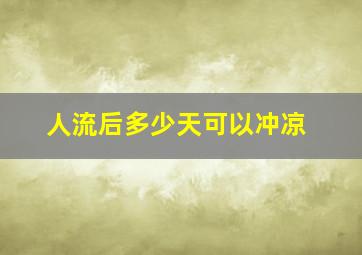 人流后多少天可以冲凉